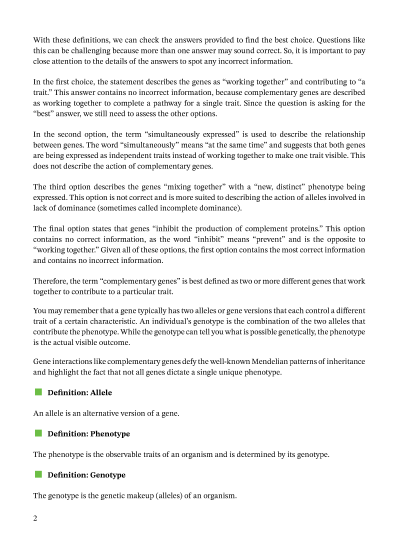 With these definitions, we can check the answers provided to find the best choice. Questions like this can be challenging because more than one answer may sound correct. So, it is important to pay close attention to the details of the answers to spot any incorrect information.

In the first choice, the statement describes the genes as "working together" and contributing to "a trait." This answer contains no incorrect information, because complementary genes are described as working together to complete a pathway for a single trait. Since the question is asking for the "best" answer, we still need to assess the other options.

In the second option, the term "simultaneously expressed" is used to describe the relationship between genes. The word "simultaneously" means "at the same time" and suggests that both genes are being expressed as independent traits instead of working together to make one trait visible. This does not describe the action of complementary genes.

The third option describes the genes "mixing together" with a "new, distinct" phenotype being expressed. This option is not correct and is more suited to describing the action of alleles involved in lack of dominance (sometimes called incomplete dominance).

The final option states that genes "inhibit the production of complement proteins." This option contains no correct information, as the word "inhibit" means "prevent" and is the opposite to "working together." Given all of these options, the first option contains the most correct information and contains no incorrect information.

Therefore, the term "complementary genes" is best defined as two or more different genes that work together to contribute to a particular trait.

You may remember that a gene typically has two alleles or gene versions that each control a different trait of a certain characteristic. An individual's genotype is the combination of the two alleles that contribute the phenotype. While the genotype can tell you what is possible genetically, the phenotype is the actual visible outcome.

Gene interactions like complementary genes defy the well-known Mendelian patterns of inheritance and highlight the fact that not all genes dictate a single unique phenotype.

Definition: Allele

An allele is an alternative version of a gene.

Definition: Phenotype

The phenotype is the observable traits of an organism and is determined by its genotype.

Definition: Genotype

The genotype is the genetic makeup (alleles) of an organism.

2